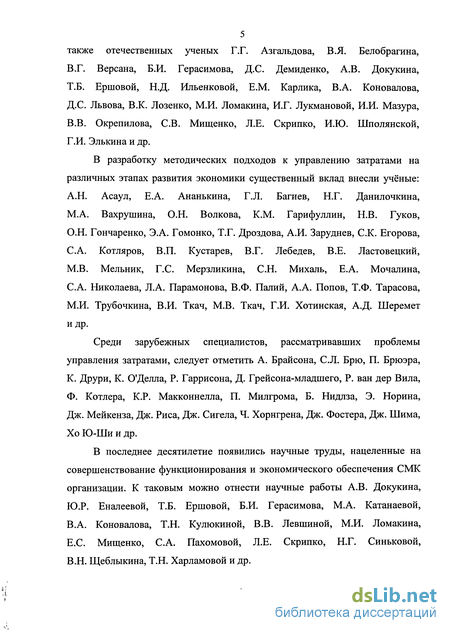 5

также отечественных ученых Г.Г. Азгальдова, В.Я. Белобрагина, В.Г. Версана, Б.И. Герасимова, Д.С. Демиденко, А.В. Докукина, Т.Б. Ершовой, Н.Д. Ильенковой, Е.М. Карлика, В.А. Коновалова, Д.С. Львова, В.К. Лозенко, М.И. Ломакина, И.Г. Лукмановой, И.И. Мазура, В.В. Окрепилова, С.В. Мищенко, Л.Е. Скрипко, И.Ю. Шполянской, Г.И. Элькина и др.

В разработку методических подходов к управлению затратами на различных этапах развития экономики существенный вклад внесли учёные: А.Н. Асаул, Е.А. Ананькина, Г.Л. Багиев, Н.Г. Данилочкина, М.А. Вахрушина, О.Н. Волкова, К.М. Гарифуллин, Н.В. Гуков, О.Н. Гончаренко, Э.А. Гомонко, Т.Г. Дроздова, А.И. Заруднев, С.К. Егорова, С.А. Котляров, В.П. Кустарев, В.Г. Лебедев, В.Е. Ластовецкий, М.В. Мельник, Г.С. Мерзликина, С.Н. Михаль, Е.А. Мочалина, С.А. Николаева, Л.А. Парамонова, В.Ф. Палий, А.А. Попов, Т.Ф. Тарасова, М.И. Трубочкина, В.И. Ткач, М.В. Ткач, Г.И. Хотинская, А.Д. Шеремет и др.

Среди зарубежных специалистов, рассматривавших проблемы управления затратами, следует отметить А. Брайсона, С.Л. Брю, П. Брюэра, К. Друри, К. О'Делла, Р. Гаррисона, Д. Грейсона-младшего, Р. ван дер Вила, Ф. Котлера, К.Р. Макконнелла, П. Милгрома, Б. Нидлза, Э. Норина, Дж. Мейкенза, Дж. Риса, Дж. Сигела, Ч. Хорнгрена, Дж. Фостера, Дж. Шима, Хо Ю-Ши и др.

В последнее десятилетие появились научные труды, нацеленные на совершенствование функционирования и экономического обеспечения СМК организации. К таковым можно отнести научные работы А.В. Докукина, Ю.Р. Еналеевой, Т.Б. Ершовой, Б.И. Герасимова, М.А. Катанаевой, В.А. Коновалова, Т.Н. Кулюкиной, В.В. Левшиной, М.И. Ломакина, Е.С. Мищенко, С.А. Пахомовой, Л.Е. Скрипко, Н.Г. Синьковой, В.Н. Щеблыкина, Т.Н. Харламовой и др.

dsLib.net
библиотека диссертаций